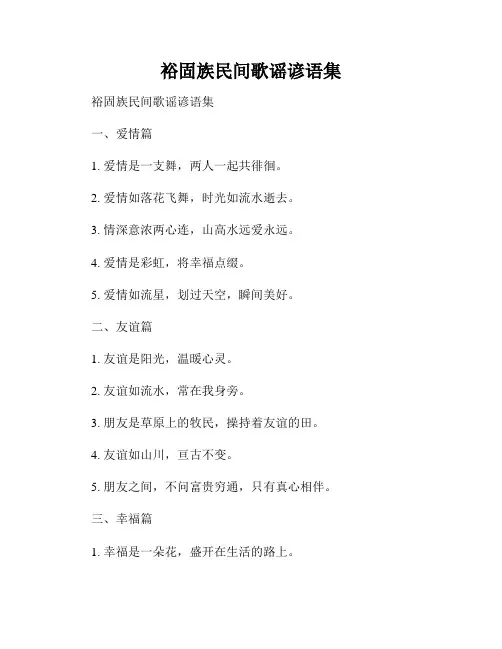 裕固族民间歌谣谚语集

裕固族民间歌谣谚语集

一、爱情篇

1. 爱情是一支舞，两人一起共徘徊。

2. 爱情如落花飞舞，时光如流水逝去。

3. 情深意浓两心连，山高水远爱永远。

4. 爱情是彩虹，将幸福点缀。

5. 爱情如流星，划过天空，瞬间美好。

二、友谊篇

1. 友谊是阳光，温暖心灵。

2. 友谊如流水，常在我身旁。

3. 朋友是草原上的牧民，操持着友谊的田。

4. 友谊如山川，亘古不变。

5. 朋友之间，不问富贵穷通，只有真心相伴。

三、幸福篇

1. 幸福是一朵花，盛开在生活的路上。